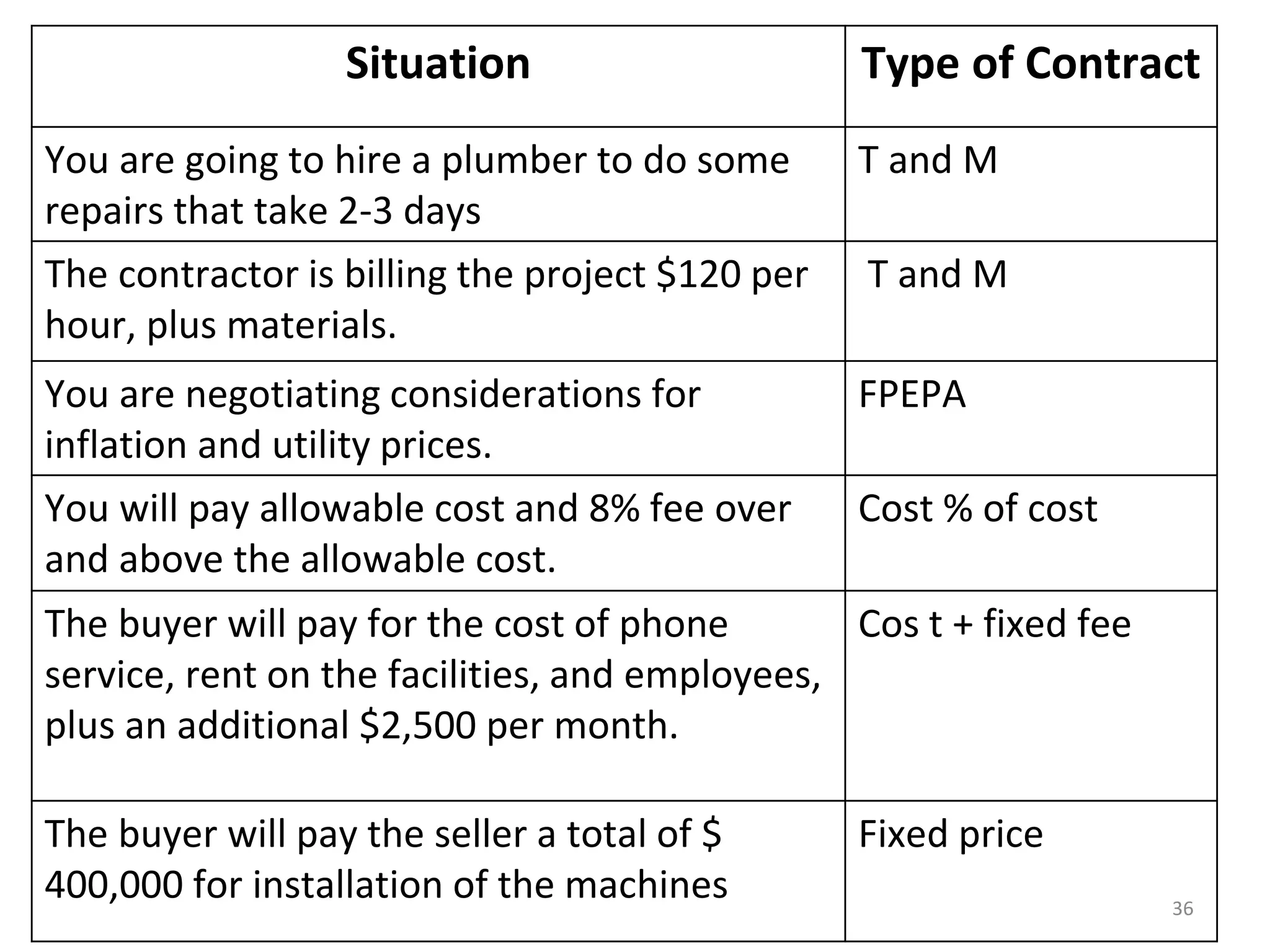 | Situation | Type of Contract |
|---|---|
| You are going to hire a plumber to do some repairs that take 2-3 days | T and M |
| The contractor is billing the project \$120 per hour, plus materials. | T and M |
| You are negotiating considerations for inflation and utility prices. | FPEPA |
| You will pay allowable cost and 8% fee over and above the allowable cost. | Cost % of cost |
| The buyer will pay for the cost of phone service, rent on the facilities, and employees, plus an additional \$2,500 per month. | Cos t + fixed fee |
| The buyer will pay the seller a total of \$ 400,000 for installation of the machines | Fixed price |

36